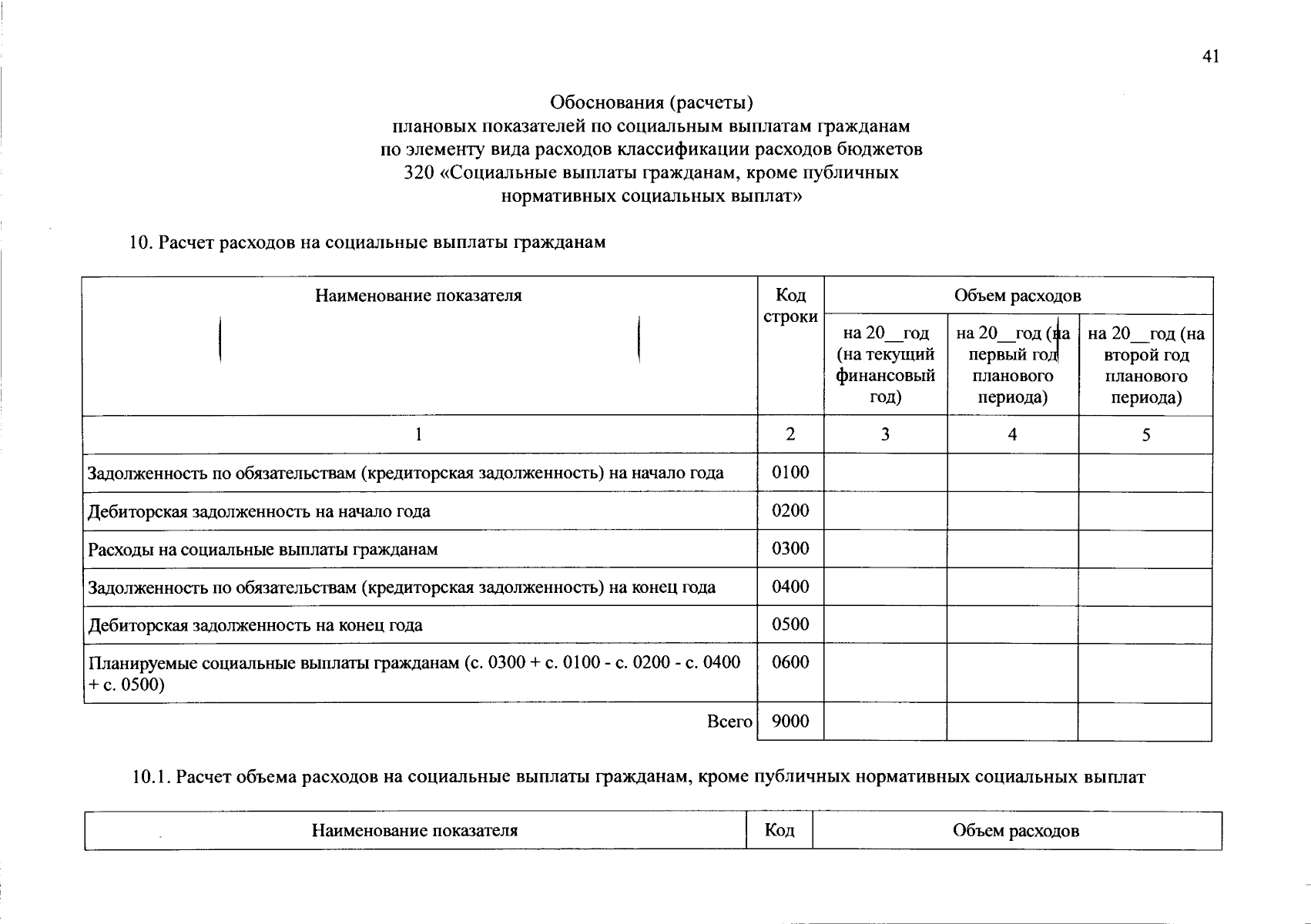 41

Обоснования (расчеты)
плановых показателей по социальным выплатам гражданам
по элементу вида расходов классификации расходов бюджетов
320 «Социальные выплаты гражданам, кроме публичных
нормативных социальных выплат»

10. Расчет расходов на социальные выплаты гражданам

| Наименование показателя | Код строки | Объем расходов | | |
|---|---|---|---|---|
| | | на 20__год (на текущий финансовый год) | на 20__год (на первый год планового периода) | на 20__год (на второй год планового периода) |
| 1 | 2 | 3 | 4 | 5 |
| Задолженность по обязательствам (кредиторская задолженность) на начало года | 0100 | | | |
| Дебиторская задолженность на начало года | 0200 | | | |
| Расходы на социальные выплаты гражданам | 0300 | | | |
| Задолженность по обязательствам (кредиторская задолженность) на конец года | 0400 | | | |
| Дебиторская задолженность на конец года | 0500 | | | |
| Планируемые социальные выплаты гражданам (с. 0300 + с. 0100 - с. 0200 - с. 0400 + с. 0500) | 0600 | | | |
| Всего | 9000 | | | |

10.1. Расчет объема расходов на социальные выплаты гражданам, кроме публичных нормативных социальных выплат

| Наименование показателя | Код | Объем расходов |
|---|---|---|